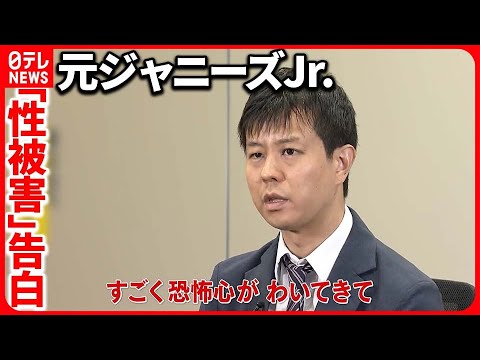 日テレ NEWS

元ジャニーズJr.

「性被害」告白

すごく恐怖心が わいてきて